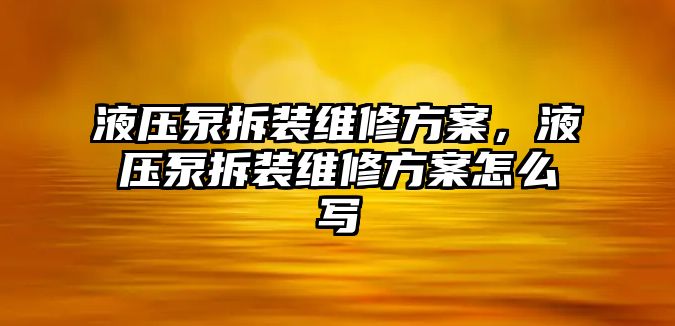 液压泵拆装维修方案，液压泵拆装维修方案怎么写